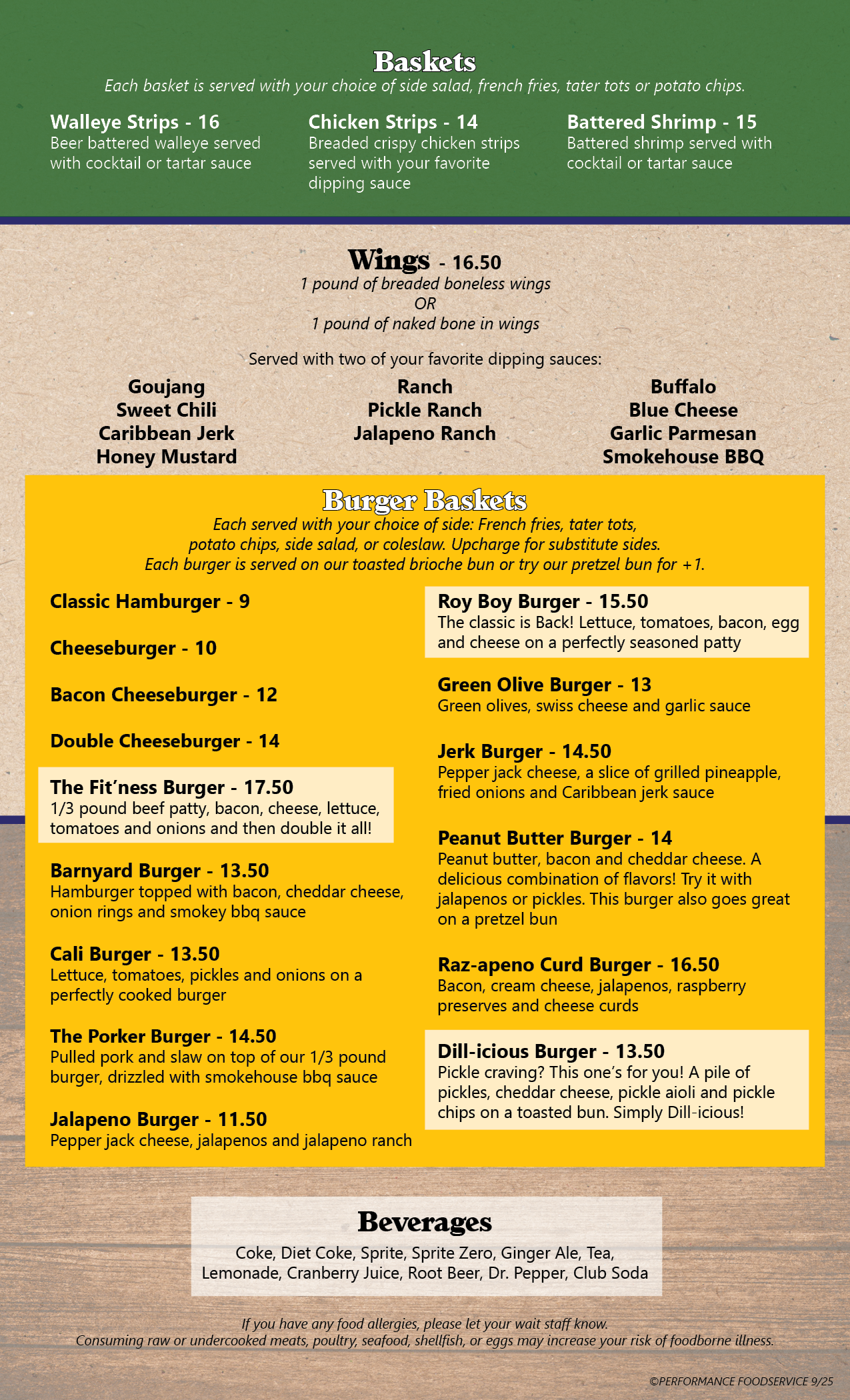 Baskets
Each basket is served with your choice of side salad, french fries, tater tots or potato chips.

Walleye Strips - 16
Beer battered walleye served with cocktail or tartar sauce

Chicken Strips - 14
Breaded crispy chicken strips served with your favorite dipping sauce

Battered Shrimp - 15
Battered shrimp served with cocktail or tartar sauce

Wings - 16.50
1 pound of breaded boneless wings
OR
1 pound of naked bone in wings

Served with two of your favorite dipping sauces:

Goujang
Sweet Chili
Caribbean Jerk
Honey Mustard

Ranch
Pickle Ranch
Jalapeno Ranch

Buffalo
Blue Cheese
Garlic Parmesan
Smokehouse BBQ

Burger Baskets
Each served with your choice of side: French fries, tater tots, potato chips, side salad, or coleslaw. Upcharge for substitute sides. Each burger is served on our toasted brioche bun or try our pretzel bun for +1.

Classic Hamburger - 9

Cheeseburger - 10

Bacon Cheeseburger - 12

Double Cheeseburger - 14

The Fit'ness Burger - 17.50
1/3 pound beef patty, bacon, cheese, lettuce, tomatoes and onions and then double it all!

Barnyard Burger - 13.50
Hamburger topped with bacon, cheddar cheese, onion rings and smokey bbq sauce

Cali Burger - 13.50
Lettuce, tomatoes, pickles and onions on a perfectly cooked burger

The Porker Burger - 14.50
Pulled pork and slaw on top of our 1/3 pound burger, drizzled with smokehouse bbq sauce

Jalapeno Burger - 11.50
Pepper jack cheese, jalapenos and jalapeno ranch

Roy Boy Burger - 15.50
The classic is Back! Lettuce, tomatoes, bacon, egg and cheese on a perfectly seasoned patty

Green Olive Burger - 13
Green olives, swiss cheese and garlic sauce

Jerk Burger - 14.50
Pepper jack cheese, a slice of grilled pineapple, fried onions and Caribbean jerk sauce

Peanut Butter Burger - 14
Peanut butter, bacon and cheddar cheese. A delicious combination of flavors! Try it with jalapenos or pickles. This burger also goes great on a pretzel bun

Raz-apeno Curd Burger - 16.50
Bacon, cream cheese, jalapenos, raspberry preserves and cheese curds

Dill-icious Burger - 13.50
Pickle craving? This one's for you! A pile of pickles, cheddar cheese, pickle aioli and pickle chips on a toasted bun. Simply Dill-icious!

Beverages
Coke, Diet Coke, Sprite, Sprite Zero, Ginger Ale, Tea, Lemonade, Cranberry Juice, Root Beer, Dr. Pepper, Club Soda

If you have any food allergies, please let your wait staff know.
Consuming raw or undercooked meats, poultry, seafood, shellfish, or eggs may increase your risk of foodborne illness.

©PERFORMANCE FOODSERVICE 9/25